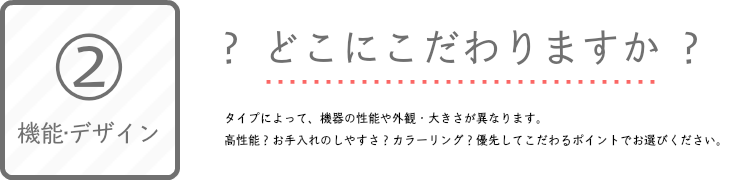 ②
機能·デザイン

？ どこにこだわりますか ？

タイプによって、機器の性能や外観・大きさが異なります。
高性能？お手入れのしやすさ？カラーリング？優先してこだわるポイントでお選びください。